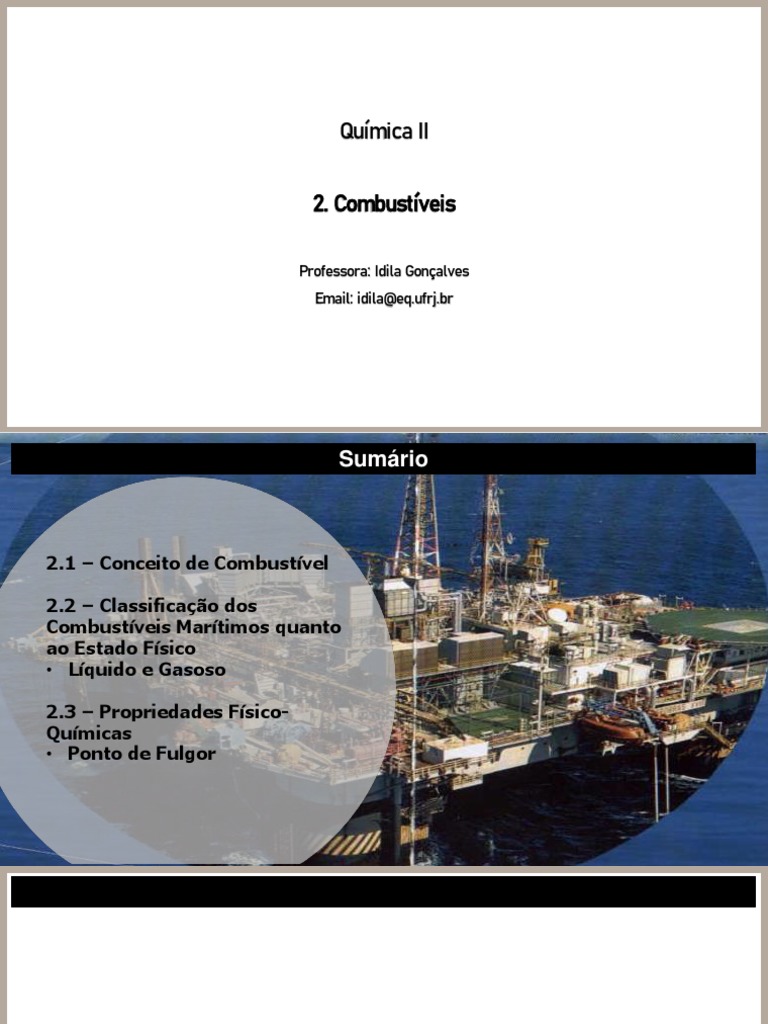 Química II

2. Combustíveis

Professora: Idila Gonçalves

Email: idila@eq.ufrj.br

Sumário

2.1 – Conceito de Combustível

2.2 – Classificação dos Combustíveis Marítimos quanto ao Estado Físico
• Líquido e Gasoso

2.3 – Propriedades Físico-Químicas
• Ponto de Fulgor